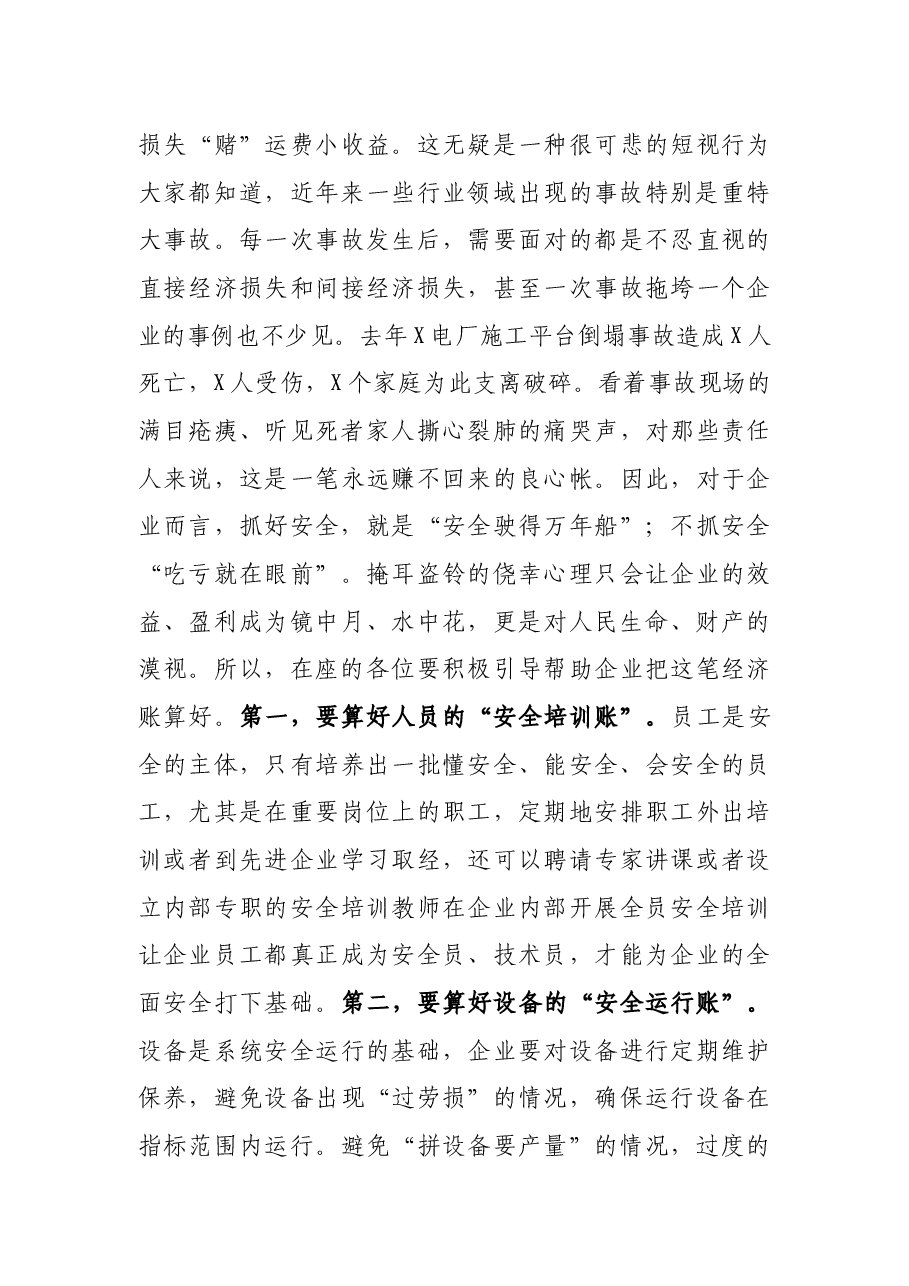 损失“赌”运费小收益。这无疑是一种很可悲的短视行为大家都知道，近年来一些行业领域出现的事故特别是重特大事故。每一次事故发生后，需要面对的都是不忍直视的直接经济损失和间接经济损失，甚至一次事故拖垮一个企业的事例也不少见。去年X电厂施工平台倒塌事故造成X人死亡，X人受伤，X个家庭为此支离破碎。看着事故现场的满目疮痍、听见死者家人撕心裂肺的痛哭声，对那些责任人来说，这是一笔永远赚不回来的良心帐。因此，对于企业而言，抓好安全，就是“安全驶得万年船”；不抓安全“吃亏就在眼前”。掩耳盗铃的侥幸心理只会让企业的效益、盈利成为镜中月、水中花，更是对人民生命、财产的漠视。所以，在座的各位要积极引导帮助企业把这笔经济账算好。第一，要算好人员的“安全培训账”。员工是安全的主体，只有培养出一批懂安全、能安全、会安全的员工，尤其是在重要岗位上的职工，定期地安排职工外出培训或者到先进企业学习取经，还可以聘请专家讲课或者设立内部专职的安全培训教师在企业内部开展全员安全培训让企业员工都真正成为安全员、技术员，才能为企业的全面安全打下基础。第二，要算好设备的“安全运行账”。设备是系统安全运行的基础，企业要对设备进行定期维护保养，避免设备出现“过劳损”的情况，确保运行设备在指标范围内运行。避免“拼设备要产量”的情况，过度的